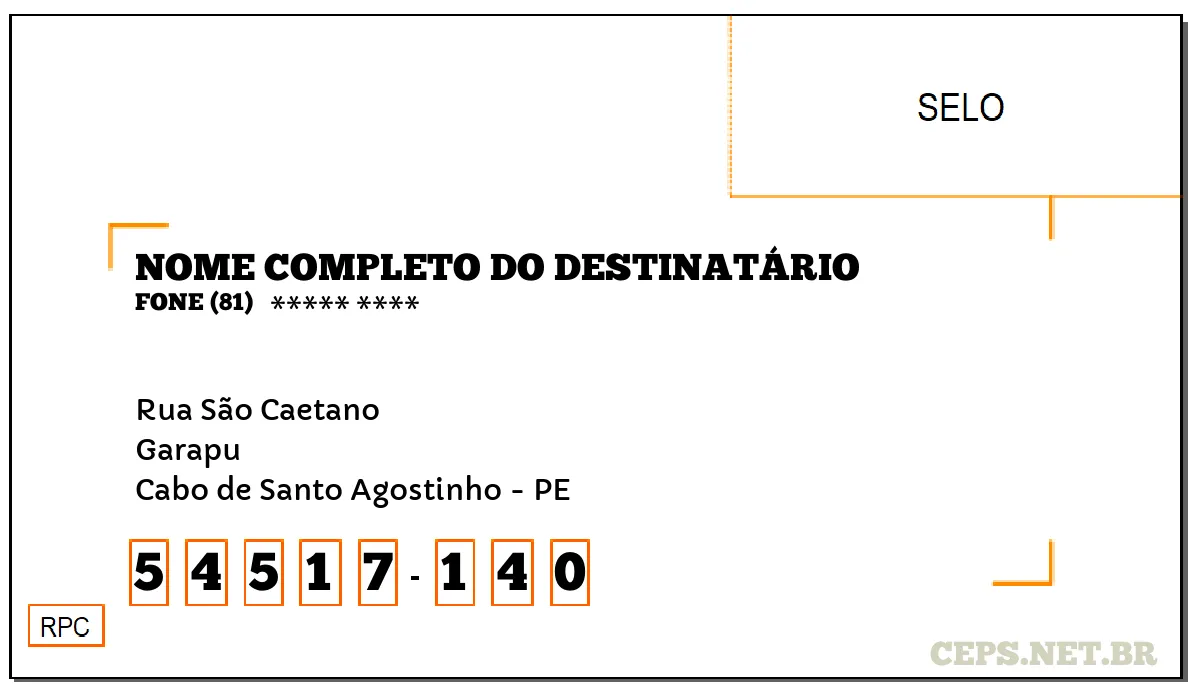 SELO

NOME COMPLETO DO DESTINATÁRIO
FONE (81) ***** ****

Rua São Caetano
Garapu
Cabo de Santo Agostinho - PE

5 4 5 1 7 - 1 4 0

RPC

CEPS.NET.BR